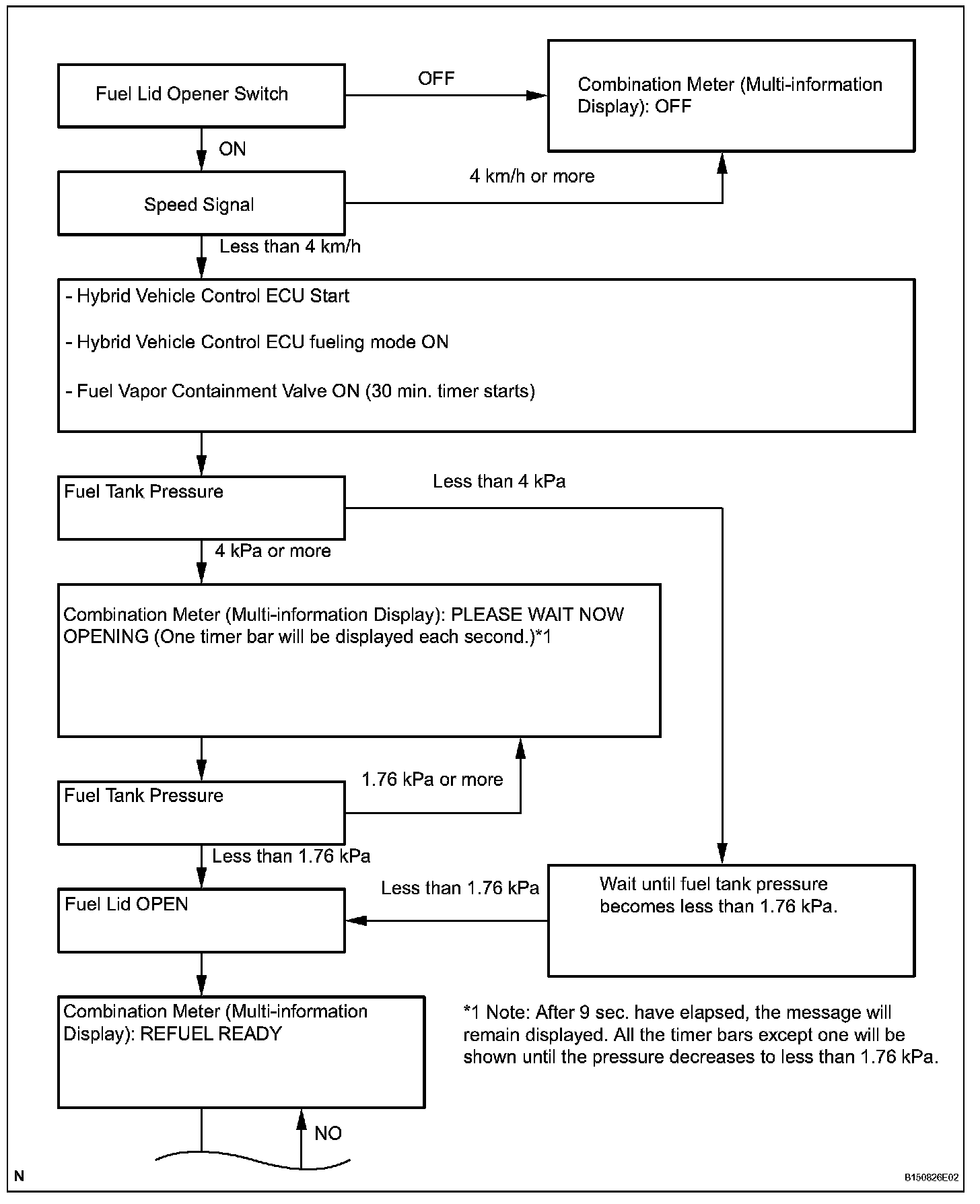 Fuel Lid Opener Switch

OFF

Combination Meter (Multi-information Display): OFF

ON

Speed Signal

4 km/h or more

Less than 4 km/h

- Hybrid Vehicle Control ECU Start

- Hybrid Vehicle Control ECU fueling mode ON

- Fuel Vapor Containment Valve ON (30 min. timer starts)

Fuel Tank Pressure

Less than 4 kPa

4 kPa or more

Combination Meter (Multi-information Display): PLEASE WAIT NOW OPENING (One timer bar will be displayed each second.)*1

Fuel Tank Pressure

1.76 kPa or more

Less than 1.76 kPa

Fuel Lid OPEN

Less than 1.76 kPa

Wait until fuel tank pressure becomes less than 1.76 kPa.

Combination Meter (Multi-information Display): REFUEL READY

*1 Note: After 9 sec. have elapsed, the message will remain displayed. All the timer bars except one will be shown until the pressure decreases to less than 1.76 kPa.

NO

N

B150826E02